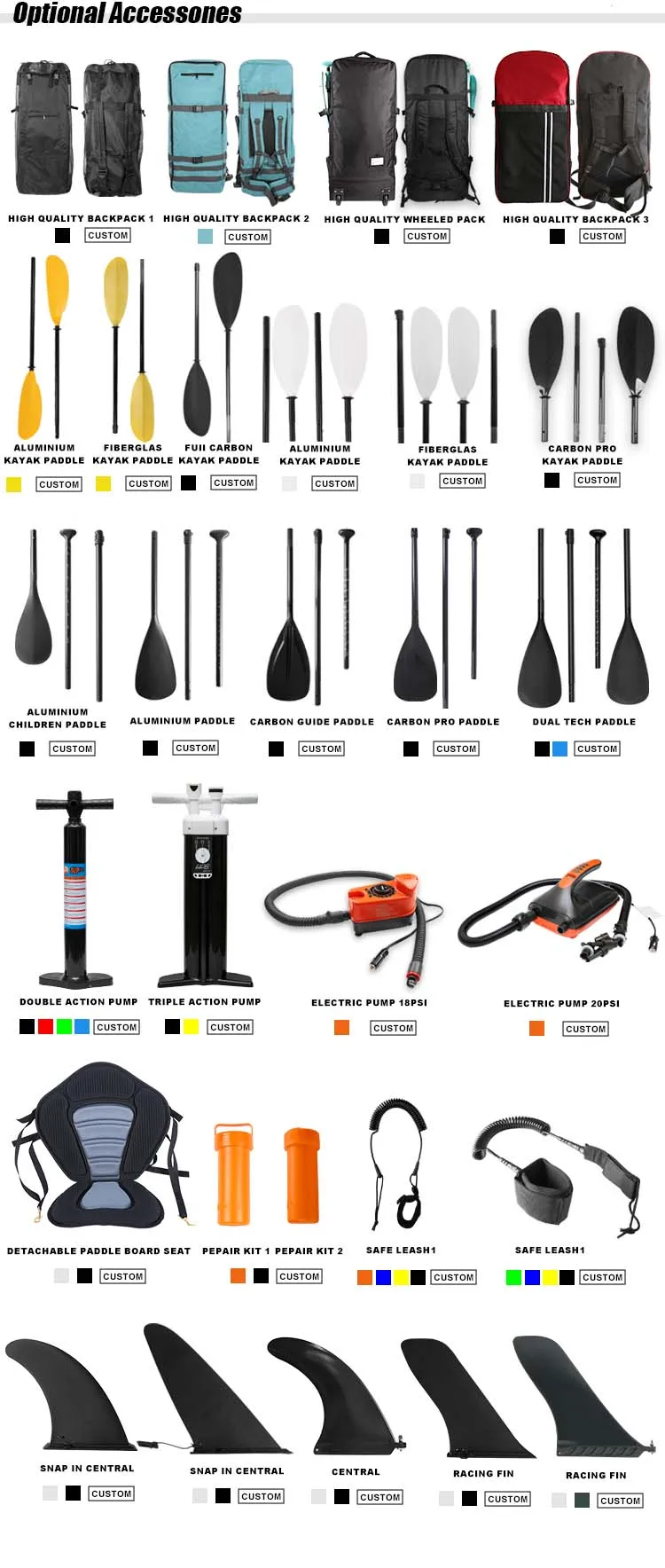 Optional Accessones

HIGH QUALITY BACKPACK 1
CUSTOM

HIGH QUALITY BACKPACK 2
CUSTOM

HIGH QUALITY WHEELED PACK
CUSTOM

HIGH QUALITY BACKPACK 3
CUSTOM

ALUMINIUM
KAYAK PADDLE
CUSTOM

FIBERGLAS
KAYAK PADDLE
CUSTOM

FUII CARBON
KAYAK PADDLE
CUSTOM

ALUMINIUM
KAYAK PADDLE
CUSTOM

FIBERGLAS
KAYAK PADDLE
CUSTOM

CARBON PRO
KAYAK PADDLE
CUSTOM

ALUMINIUM
CHILDREN PADDLE
CUSTOM

ALUMINIUM PADDLE
CUSTOM

CARBON GUIDE PADDLE
CUSTOM

CARBON PRO PADDLE
CUSTOM

DUAL TECH PADDLE
CUSTOM

DOUBLE ACTION PUMP
CUSTOM

TRIPLE ACTION PUMP
CUSTOM

ELECTRIC PUMP 18PSI
CUSTOM

ELECTRIC PUMP 20PSI
CUSTOM

DETACHABLE PADDLE BOARD SEAT
CUSTOM

PEPAIR KIT 1 PEPAIR KIT 2
CUSTOM

SAFE LEASH1
CUSTOM

SAFE LEASH1
CUSTOM

SNAP IN CENTRAL
CUSTOM

SNAP IN CENTRAL
CUSTOM

CENTRAL
CUSTOM

RACING FIN
CUSTOM

RACING FIN
CUSTOM